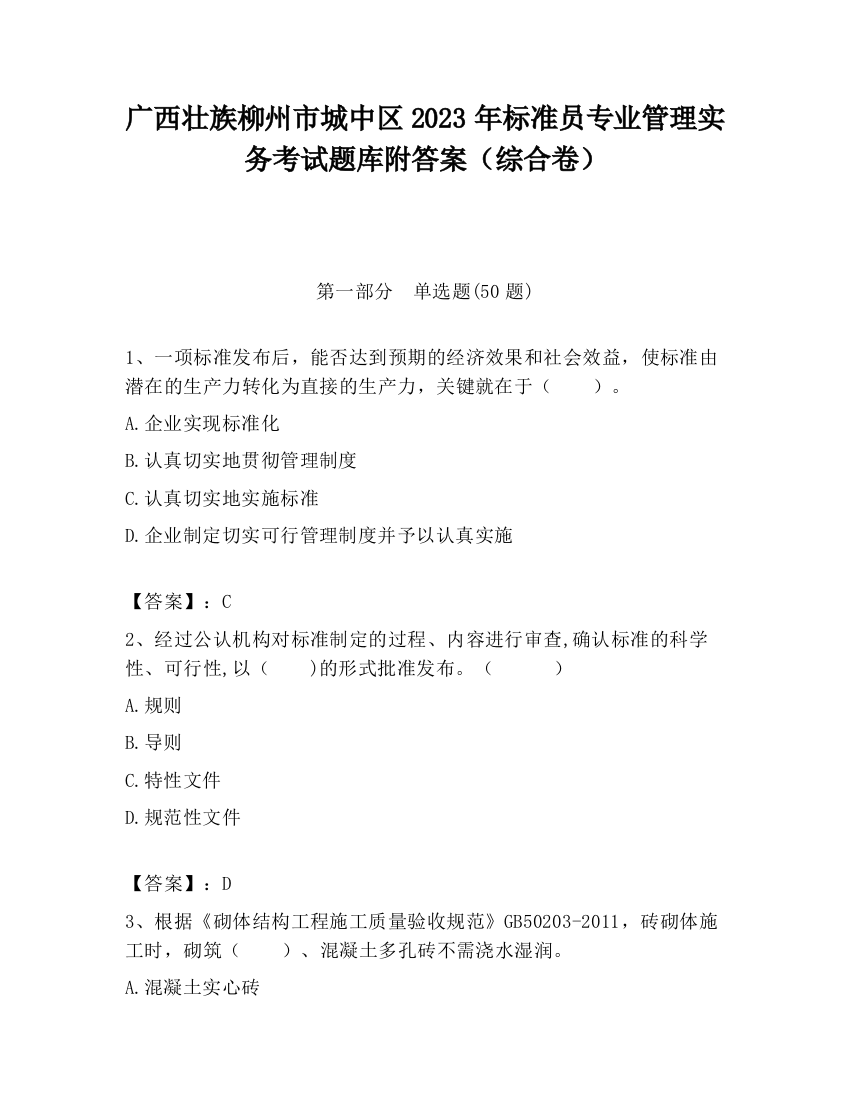 广西壮族柳州市城中区2023年标准员专业管理实务考试题库附答案（综合卷）

第一部分　单选题(50题)

1、一项标准发布后，能否达到预期的经济效果和社会效益，使标准由潜在的生产力转化为直接的生产力，关键就在于（　　）。

A.企业实现标准化

B.认真切实地贯彻管理制度

C.认真切实地实施标准

D.企业制定切实可行管理制度并予以认真实施

【答案】：C

2、经过公认机构对标准制定的过程、内容进行审查,确认标准的科学性、可行性,以（　　)的形式批准发布。（　　　）

A.规则

B.导则

C.特性文件

D.规范性文件

【答案】：D

3、根据《砌体结构工程施工质量验收规范》GB50203-2011，砖砌体施工时，砌筑（　　）、混凝土多孔砖不需浇水湿润。

A.混凝土实心砖